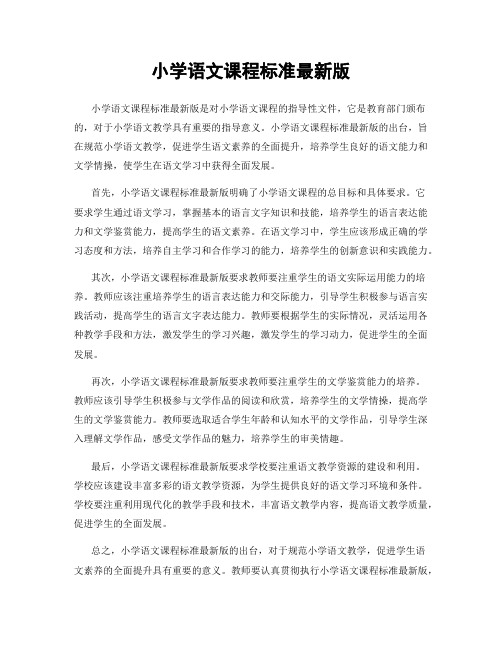 小学语文课程标准最新版

小学语文课程标准最新版是对小学语文课程的指导性文件，它是教育部门颁布的，对于小学语文教学具有重要的指导意义。小学语文课程标准最新版的出台，旨在规范小学语文教学，促进学生语文素养的全面提升，培养学生良好的语文能力和文学情操，使学生在语文学习中获得全面发展。

首先，小学语文课程标准最新版明确了小学语文课程的总目标和具体要求。它要求学生通过语文学习，掌握基本的语言文字知识和技能，培养学生的语言表达能力和文学鉴赏能力，提高学生的语文素养。在语文学习中，学生应该形成正确的学习态度和方法，培养自主学习和合作学习的能力，培养学生的创新意识和实践能力。

其次，小学语文课程标准最新版要求教师要注重学生的语文实际运用能力的培养。教师应该注重培养学生的语言表达能力和交际能力，引导学生积极参与语言实践活动，提高学生的语言文字表达能力。教师要根据学生的实际情况，灵活运用各种教学手段和方法，激发学生的学习兴趣，激发学生的学习动力，促进学生的全面发展。

再次，小学语文课程标准最新版要求教师要注重学生的文学鉴赏能力的培养。教师应该引导学生积极参与文学作品的阅读和欣赏，培养学生的文学情操，提高学生的文学鉴赏能力。教师要选取适合学生年龄和认知水平的文学作品，引导学生深入理解文学作品，感受文学作品的魅力，培养学生的审美情趣。

最后，小学语文课程标准最新版要求学校要注重语文教学资源的建设和利用。学校应该建设丰富多彩的语文教学资源，为学生提供良好的语文学习环境和条件。学校要注重利用现代化的教学手段和技术，丰富语文教学内容，提高语文教学质量，促进学生的全面发展。

总之，小学语文课程标准最新版的出台，对于规范小学语文教学，促进学生语文素养的全面提升具有重要的意义。教师要认真贯彻执行小学语文课程标准最新版，